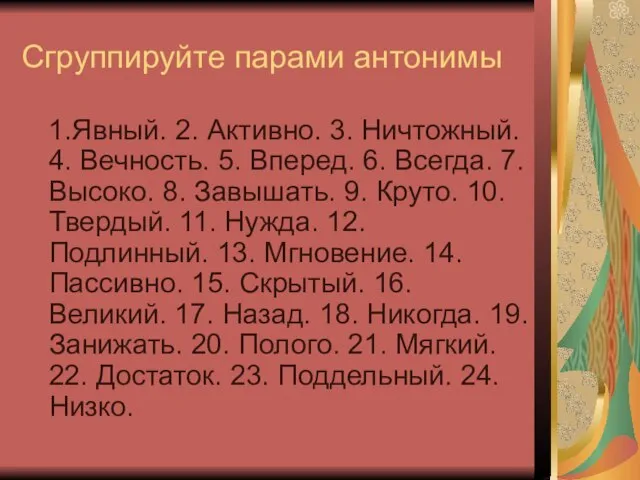 Сгруппируйте парами антонимы

1.Явный. 2. Активно. 3. Ничтожный. 4. Вечность. 5. Вперед. 6. Всегда. 7. Высоко. 8. Завышать. 9. Круто. 10. Твердый. 11. Нужда. 12. Подлинный. 13. Мгновение. 14. Пассивно. 15. Скрытый. 16. Великий. 17. Назад. 18. Никогда. 19. Занижать. 20. Полого. 21. Мягкий. 22. Достаток. 23. Поддельный. 24. Низко.